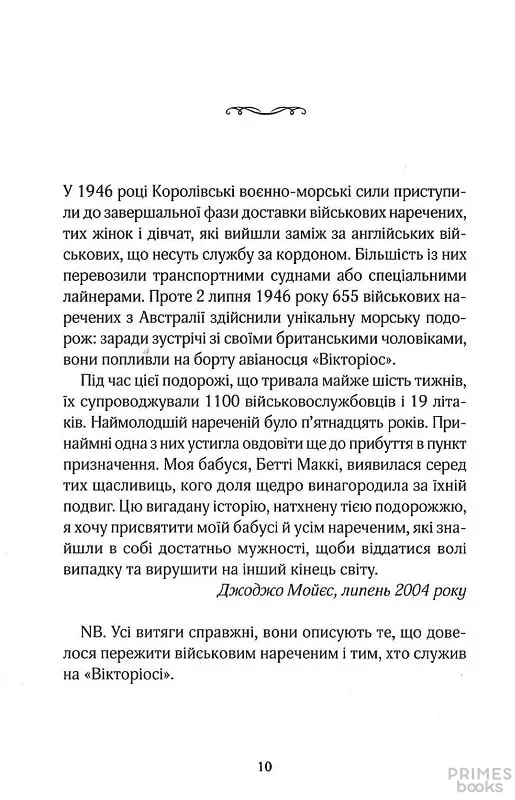 У 1946 році Королівські воєнно-морські сили приступили до завершальної фази доставки військових наречених, тих жінок і дівчат, які вийшли заміж за англійських військових, що несуть службу за кордоном. Більшість із них перевозили транспортними суднами або спеціальними лайнерами. Проте 2 липня 1946 року 655 військових наречених з Австралії здійснили унікальну морську подорож: заради зустрічі зі своїми британськими чоловіками, вони попливли на борту авіаносця «Вікторіос».

Під час цієї подорожі, що тривала майже шість тижнів, їх супроводжували 1100 військовослужбовців і 19 літаків. Наймолодшій нареченій було п'ятнадцять років. Принаймні одна з них устигла овдовіти ще до прибуття в пункт призначення. Моя бабуся, Бетті Маккі, виявилася серед тих щасливиць, кого доля щедро винагородила за їхній подвиг. Цю вигадану історію, натхнену тією подорожжю, я хочу присвятити моїй бабусі й усім нареченим, які знайшли в собі достатньо мужності, щоби віддатися волі випадку та вирушити на інший кінець світу.

Джоджо Мойєс, липень 2004 року

NB. Усі витяги справжні, вони описують те, що довелося пережити військовим нареченим і тим, хто служив на «Вікторіосі».

10

PRIMES books